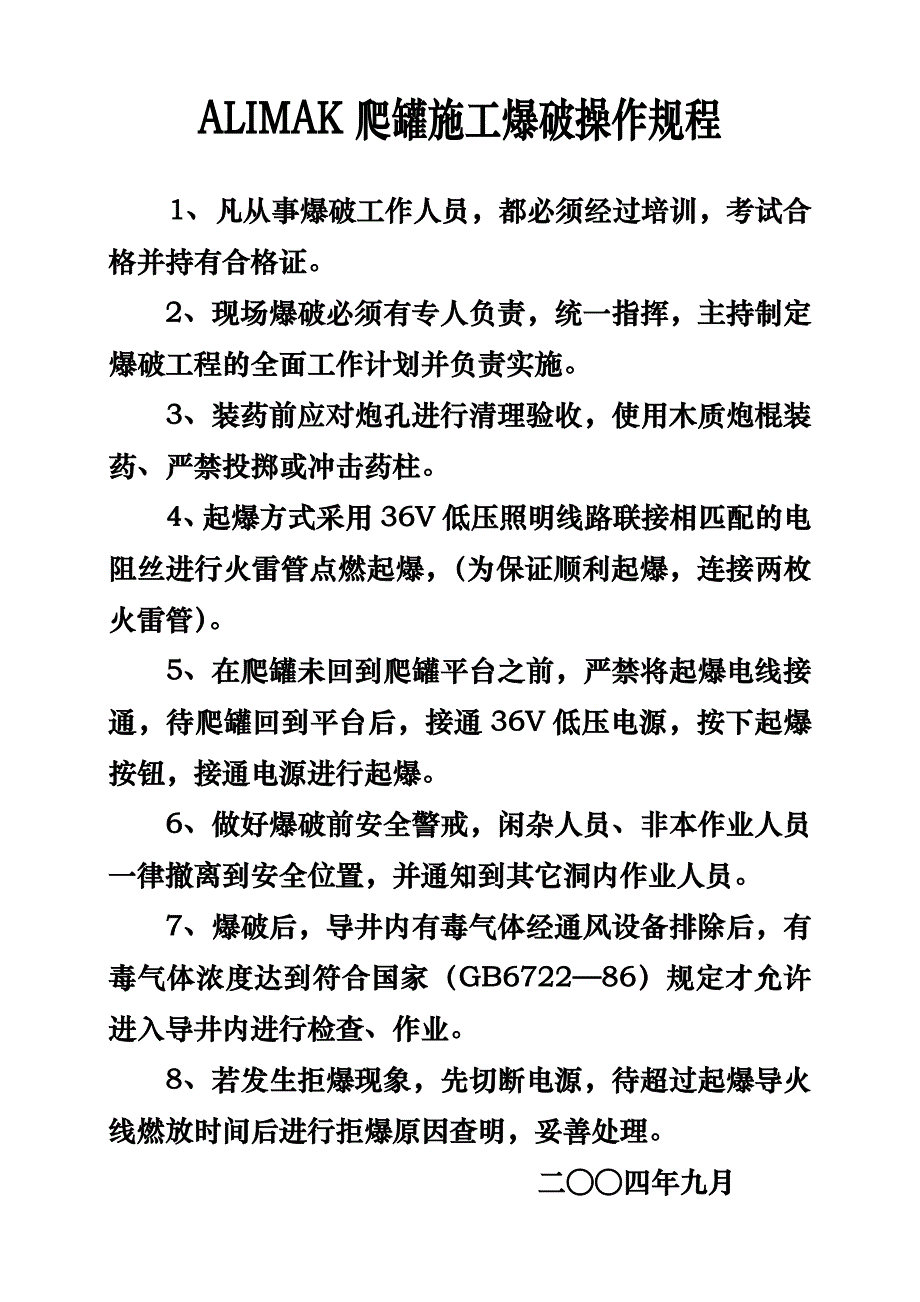 ALIMAK 爬罐施工爆破操作规程

1、凡从事爆破工作人员，都必须经过培训，考试合格并持有合格证。

2、现场爆破必须有专人负责，统一指挥，主持制定爆破工程的全面工作计划并负责实施。

3、装药前应对炮孔进行清理验收，使用木质炮棍装药、严禁投掷或冲击药柱。

4、起爆方式采用 36V 低压照明线路联接相匹配的电阻丝进行火雷管点燃起爆，(为保证顺利起爆，连接两枚火雷管)。

5、在爬罐未回到爬罐平台之前，严禁将起爆电线接通，待爬罐回到平台后，接通 36V 低压电源，按下起爆按钮，接通电源进行起爆。

6、做好爆破前安全警戒，闲杂人员、非本作业人员一律撤离到安全位置，并通知到其它洞内作业人员。

7、爆破后，导井内有毒气体经通风设备排除后，有毒气体浓度达到符合国家（GB6722—86）规定才允许进入导井内进行检查、作业。

8、若发生拒爆现象，先切断电源，待超过起爆导火线燃放时间后进行拒爆原因查明，妥善处理。

二〇〇四年九月